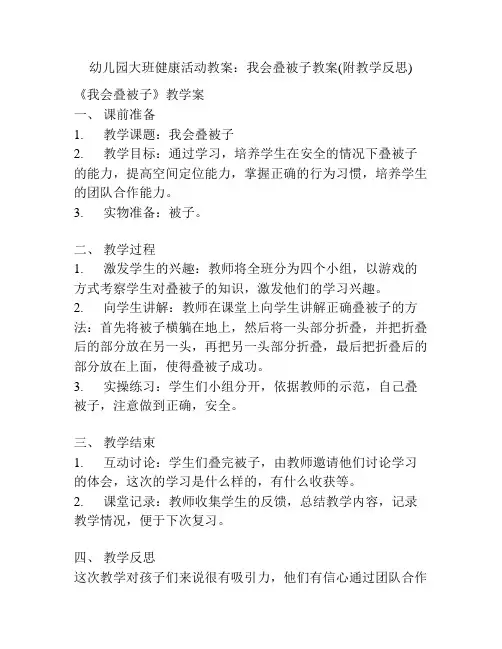 幼儿园大班健康活动教案：我会叠被子教案(附教学反思)

《我会叠被子》教学案

一、 课前准备

1. 教学课题：我会叠被子

2. 教学目标：通过学习，培养学生在安全的情况下叠被子的能力，提高空间定位能力，掌握正确的行为习惯，培养学生的团队合作能力。

3. 实物准备：被子。

二、 教学过程

1. 激发学生的兴趣：教师将全班分为四个小组，以游戏的方式考察学生对叠被子的知识，激发他们的学习兴趣。

2. 向学生讲解：教师在课堂上向学生讲解正确叠被子的方法：首先将被子横躺在地上，然后将一头部分折叠，并把折叠后的部分放在另一头，再把另一头部分折叠，最后把折叠后的部分放在上面，使得叠被子成功。

3. 实操练习：学生们小组分开，依据教师的示范，自己叠被子，注意做到正确，安全。

三、 教学结束

1. 互动讨论：学生们叠完被子，由教师邀请他们讨论学习的体会，这次的学习是什么样的，有什么收获等。

2. 课堂记录：教师收集学生的反馈，总结教学内容，记录教学情况，便于下次复习。

四、 教学反思

这次教学对孩子们来说很有吸引力，他们有信心通过团队合作